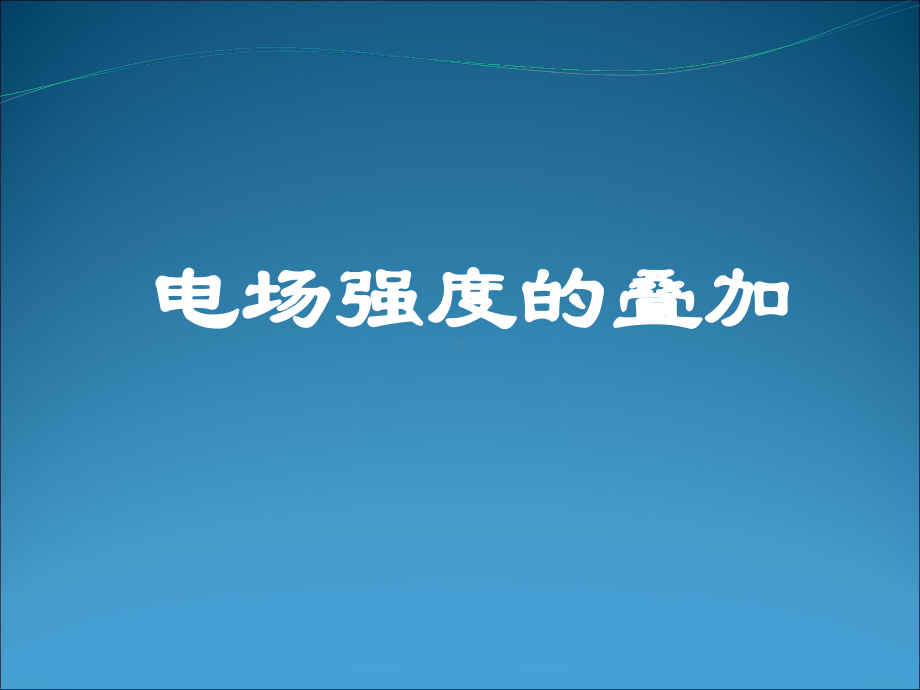 电场强度的叠加